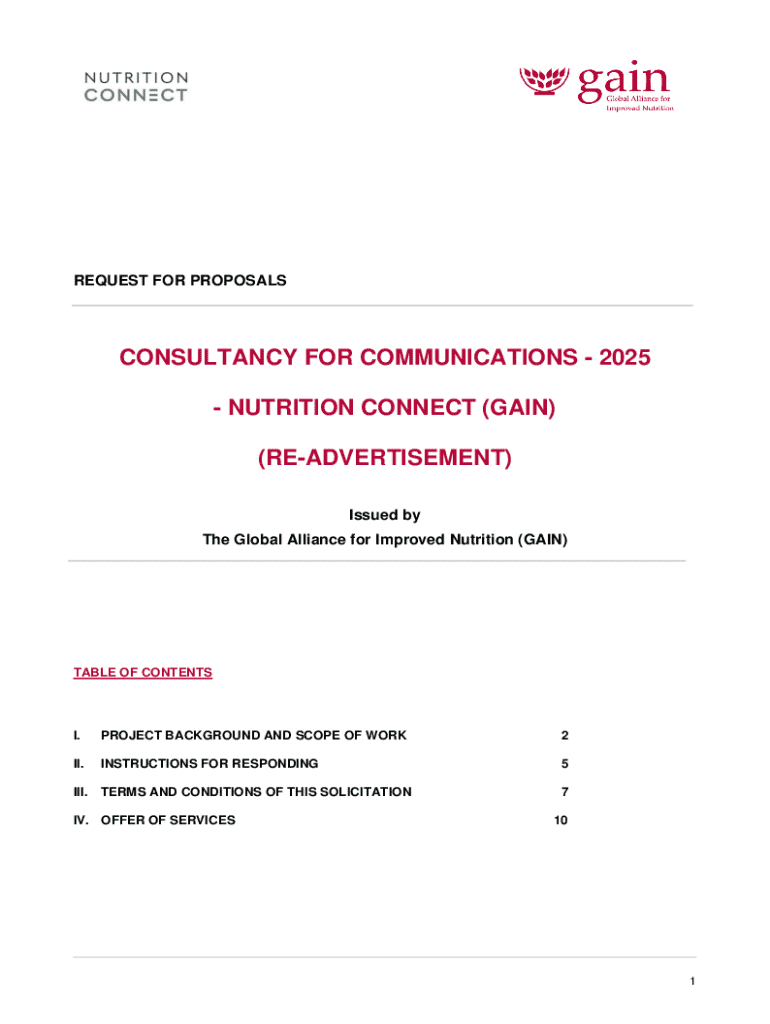 NUTRITION CONNECT

gain
Global Alliance for Improved Nutrition

REQUEST FOR PROPOSALS

CONSULTANCY FOR COMMUNICATIONS - 2025

- NUTRITION CONNECT (GAIN)

(RE-ADVERTISEMENT)

Issued by
The Global Alliance for Improved Nutrition (GAIN)

TABLE OF CONTENTS

I. PROJECT BACKGROUND AND SCOPE OF WORK 2

II. INSTRUCTIONS FOR RESPONDING 5

III. TERMS AND CONDITIONS OF THIS SOLICITATION 7

IV. OFFER OF SERVICES 10

1